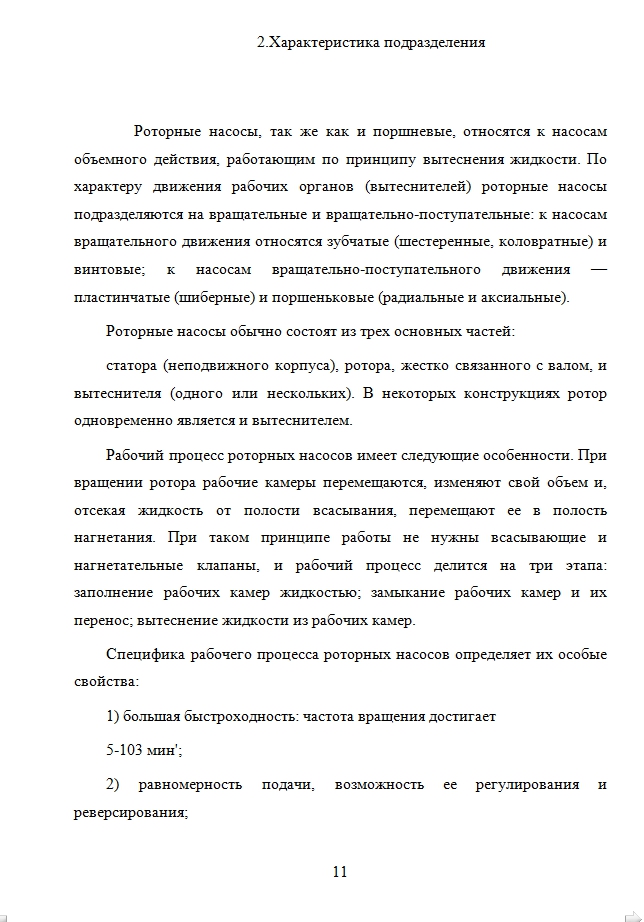 2.Характеристика подразделения

Роторные насосы, так же как и поршневые, относятся к насосам объемного действия, работающим по принципу вытеснения жидкости. По характеру движения рабочих органов (вытеснителей) роторные насосы подразделяются на вращательные и вращательно-поступательные: к насосам вращательного движения относятся зубчатые (шестеренные, коловратные) и винтовые; к насосам вращательно-поступательного движения — пластинчатые (шиберные) и поршеньковые (радиальные и аксиальные).

Роторные насосы обычно состоят из трех основных частей:

статора (неподвижного корпуса), ротора, жестко связанного с валом, и вытеснителя (одного или нескольких). В некоторых конструкциях ротор одновременно является и вытеснителем.

Рабочий процесс роторных насосов имеет следующие особенности. При вращении ротора рабочие камеры перемещаются, изменяют свой объем и, отсекая жидкость от полости всасывания, перемещают ее в полость нагнетания. При таком принципе работы не нужны всасывающие и нагнетательные клапаны, и рабочий процесс делится на три этапа: заполнение рабочих камер жидкостью; замыкание рабочих камер и их перенос; вытеснение жидкости из рабочих камер.

Специфика рабочего процесса роторных насосов определяет их особые свойства:

1) большая быстроходность: частота вращения достигает

5-103 мин';

2) равномерность подачи, возможность ее регулирования и реверсирования;

11